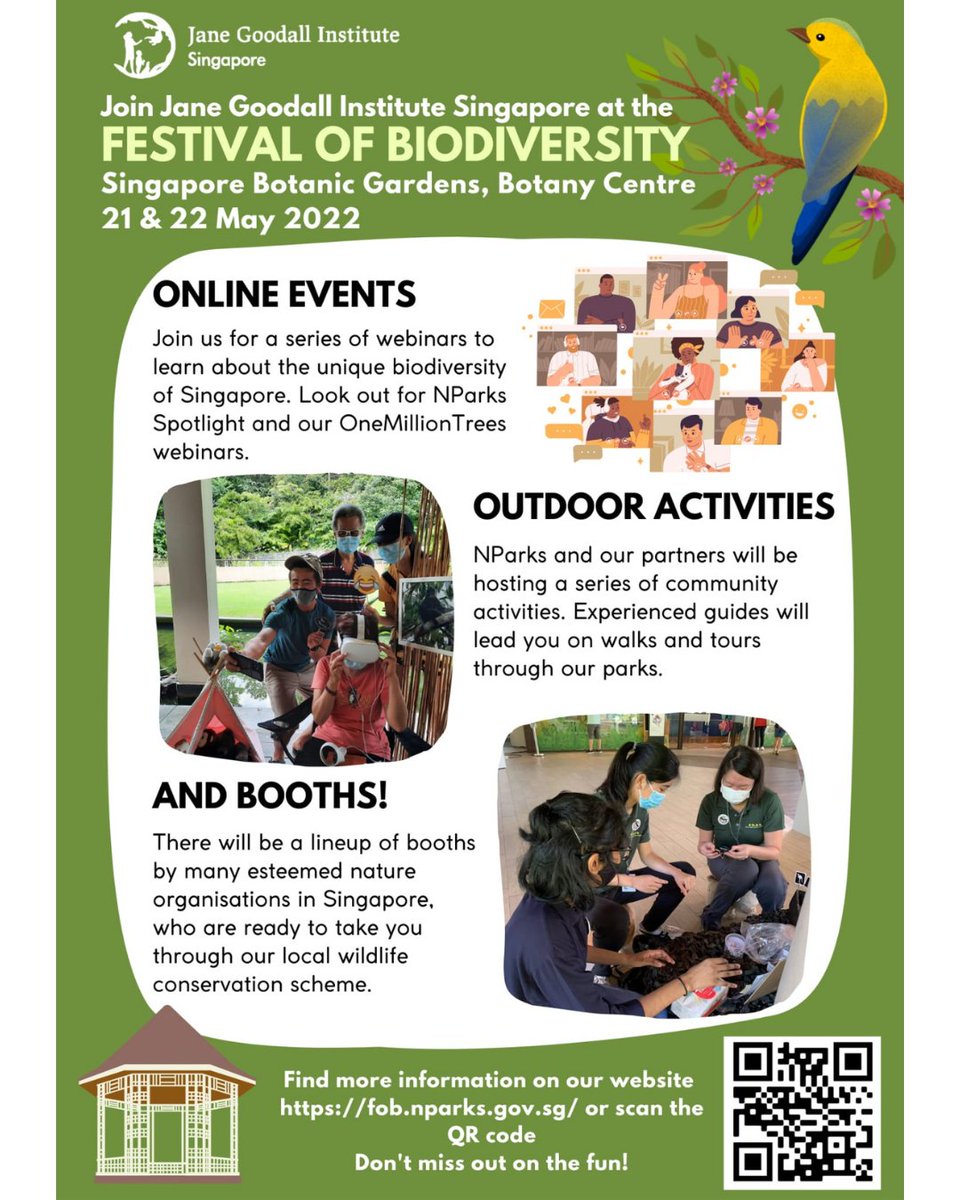 Jane Goodall Institute
Singapore

Join Jane Goodall Institute Singapore at the
FESTIVAL OF BIODIVERSITY
Singapore Botanic Gardens, Botany Centre
21 & 22 May 2022

ONLINE EVENTS

Join us for a series of webinars to learn about the unique biodiversity of Singapore. Look out for NParks Spotlight and our OneMillionTrees webinars.

OUTDOOR ACTIVITIES

NParks and our partners will be hosting a series of community activities. Experienced guides will lead you on walks and tours through our parks.

AND BOOTHS!

There will be a lineup of booths by many esteemed nature organisations in Singapore, who are ready to take you through our local wildlife conservation scheme.

Find more information on our website https://fob.nparks.gov.sg/ or scan the QR code
Don't miss out on the fun!